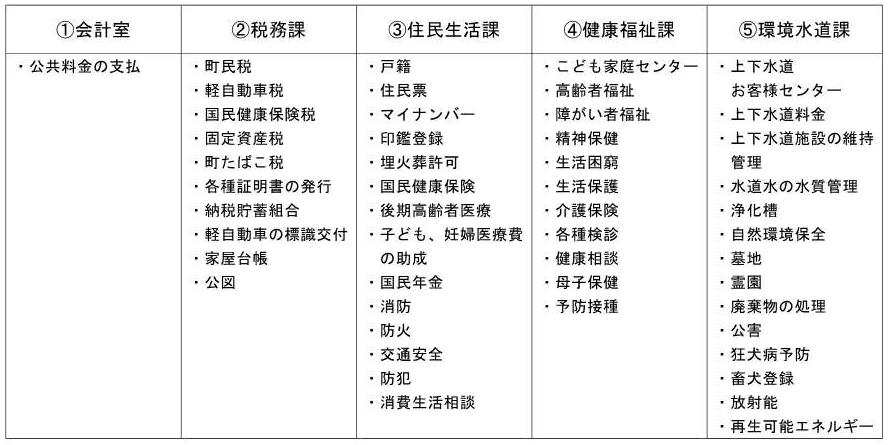 | ①会計室 | ②税務課 | ③住民生活課 | ④健康福祉課 | ⑤環境水道課 |
|---|---|---|---|---|
| ・公共料金の支払 | ・町民税<br>・軽自動車税<br>・国民健康保険税<br>・固定資産税<br>・町たばこ税<br>・各種証明書の発行<br>・納税貯蓄組合<br>・軽自動車の標識交付<br>・家屋台帳<br>・公図 | ・戸籍<br>・住民票<br>・マイナンバー<br>・印鑑登録<br>・埋火葬許可<br>・国民健康保険<br>・後期高齢者医療<br>・子ども、妊婦医療費の助成<br>・国民年金<br>・消防<br>・防火<br>・交通安全<br>・防犯<br>・消費生活相談 | ・こども家庭センター<br>・高齢者福祉<br>・障がい者福祉<br>・精神保健<br>・生活困窮<br>・生活保護<br>・介護保険<br>・各種検診<br>・健康相談<br>・母子保健<br>・予防接種 | ・上下水道お客様センター<br>・上下水道料金<br>・上下水道施設の維持管理<br>・水道水の水質管理<br>・浄化槽<br>・自然環境保全<br>・墓地<br>・霊園<br>・廃棄物の処理<br>・公害<br>・狂犬病予防<br>・畜犬登録<br>・放射能<br>・再生可能エネルギー |